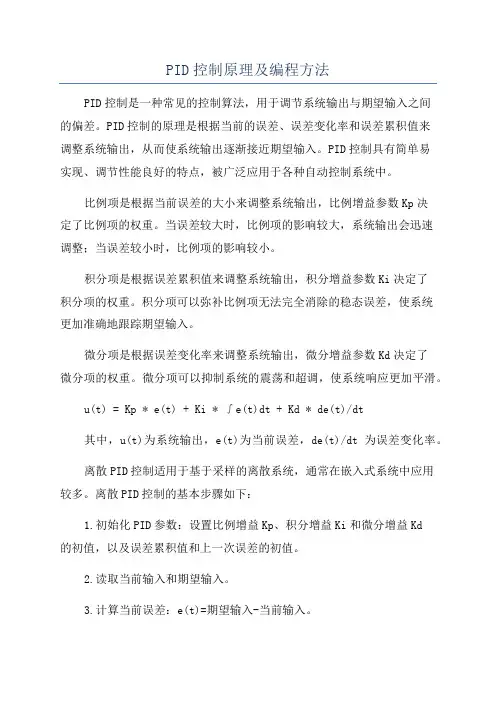 PID控制原理及编程方法

PID控制是一种常见的控制算法，用于调节系统输出与期望输入之间的偏差。PID控制的原理是根据当前的误差、误差变化率和误差累积值来调整系统输出，从而使系统输出逐渐接近期望输入。PID控制具有简单易实现、调节性能良好的特点，被广泛应用于各种自动控制系统中。

比例项是根据当前误差的大小来调整系统输出，比例增益参数Kp决定了比例项的权重。当误差较大时，比例项的影响较大，系统输出会迅速调整；当误差较小时，比例项的影响较小。

积分项是根据误差累积值来调整系统输出，积分增益参数Ki决定了积分项的权重。积分项可以弥补比例项无法完全消除的稳态误差，使系统更加准确地跟踪期望输入。

微分项是根据误差变化率来调整系统输出，微分增益参数Kd决定了微分项的权重。微分项可以抑制系统的震荡和超调，使系统响应更加平滑。

u(t) = Kp * e(t) + Ki * ∫e(t)dt + Kd * de(t)/dt

其中，u(t)为系统输出，e(t)为当前误差，de(t)/dt 为误差变化率。

离散PID控制适用于基于采样的离散系统，通常在嵌入式系统中应用较多。离散PID控制的基本步骤如下：

1.初始化PID参数：设置比例增益Kp、积分增益Ki和微分增益Kd的初值，以及误差累积值和上一次误差的初值。

2.读取当前输入和期望输入。

3.计算当前误差：e(t)=期望输入-当前输入。